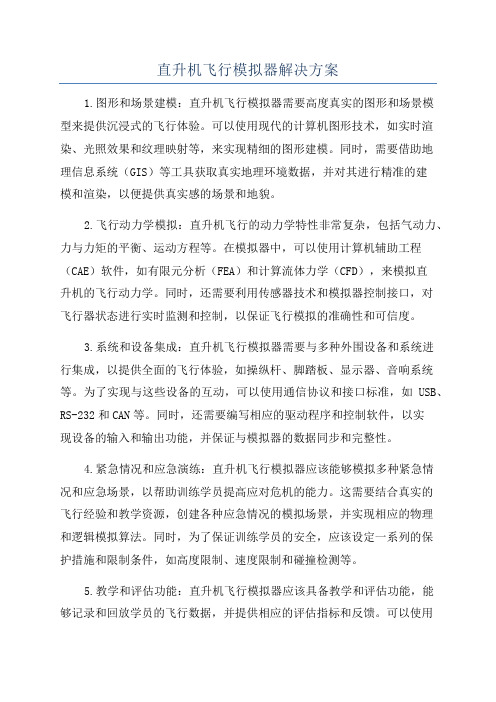 直升机飞行模拟器解决方案

1.图形和场景建模：直升机飞行模拟器需要高度真实的图形和场景模型来提供沉浸式的飞行体验。可以使用现代的计算机图形技术，如实时渲染、光照效果和纹理映射等，来实现精细的图形建模。同时，需要借助地理信息系统（GIS）等工具获取真实地理环境数据，并对其进行精准的建模和渲染，以便提供真实感的场景和地貌。

2.飞行动力学模拟：直升机飞行的动力学特性非常复杂，包括气动力、力与力矩的平衡、运动方程等。在模拟器中，可以使用计算机辅助工程（CAE）软件，如有限元分析（FEA）和计算流体力学（CFD），来模拟直升机的飞行动力学。同时，还需要利用传感器技术和模拟器控制接口，对飞行器状态进行实时监测和控制，以保证飞行模拟的准确性和可信度。

3.系统和设备集成：直升机飞行模拟器需要与多种外围设备和系统进行集成，以提供全面的飞行体验，如操纵杆、脚踏板、显示器、音响系统等。为了实现与这些设备的互动，可以使用通信协议和接口标准，如 USB、RS-232 和 CAN 等。同时，还需要编写相应的驱动程序和控制软件，以实现设备的输入和输出功能，并保证与模拟器的数据同步和完整性。

4.紧急情况和应急演练：直升机飞行模拟器应该能够模拟多种紧急情况和应急场景，以帮助训练学员提高应对危机的能力。这需要结合真实的飞行经验和教学资源，创建各种应急情况的模拟场景，并实现相应的物理和逻辑模拟算法。同时，为了保证训练学员的安全，应该设定一系列的保护措施和限制条件，如高度限制、速度限制和碰撞检测等。

5.教学和评估功能：直升机飞行模拟器应该具备教学和评估功能，能够记录和回放学员的飞行数据，并提供相应的评估指标和反馈。可以使用